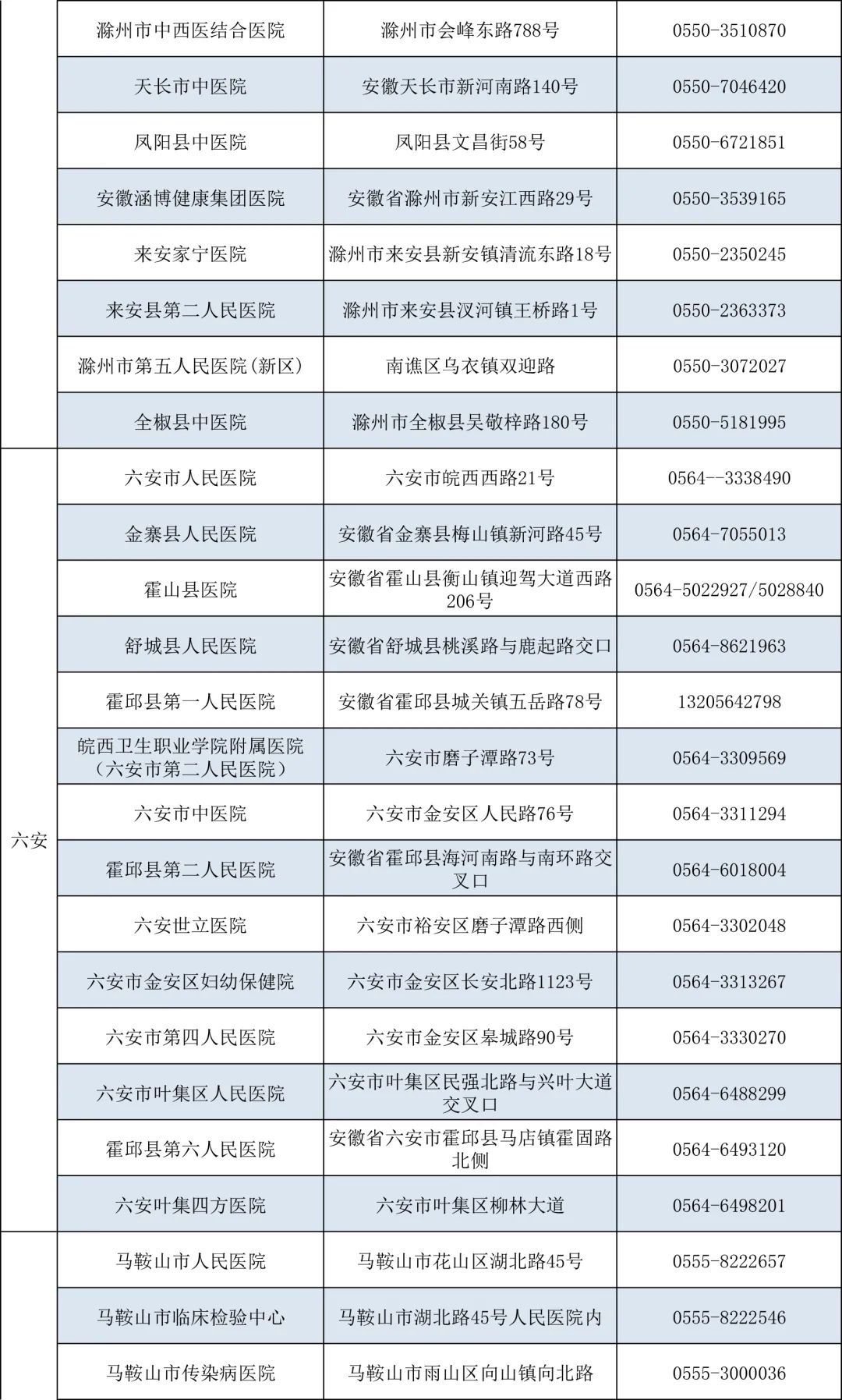 | | | | |
|---|---|---|---|
| | 滁州市中西医结合医院 | 滁州市会峰东路788号 | 0550-3510870 |
| | 天长市中医院 | 安徽天长市新河南路140号 | 0550-7046420 |
| | 凤阳县中医院 | 凤阳县文昌街58号 | 0550-6721851 |
| | 安徽涵博健康集团医院 | 安徽省滁州市新安江西路29号 | 0550-3539165 |
| | 来安家宁医院 | 滁州市来安县新安镇清流东路18号 | 0550-2350245 |
| | 来安县第二人民医院 | 滁州市来安县汊河镇王桥路1号 | 0550-2363373 |
| | 滁州市第五人民医院(新区) | 南谯区乌衣镇双迎路 | 0550-3072027 |
| | 全椒县中医院 | 滁州市全椒县吴敬梓路180号 | 0550-5181995 |
| 六安 | 六安市人民医院 | 六安市皖西西路21号 | 0564--3338490 |
| 六安 | 金寨县人民医院 | 安徽省金寨县梅山镇新河路45号 | 0564-7055013 |
| 六安 | 霍山县医院 | 安徽省霍山县衡山镇迎驾大道西路206号 | 0564-5022927/5028840 |
| 六安 | 舒城县人民医院 | 安徽省舒城县桃溪路与鹿起路交口 | 0564-8621963 |
| 六安 | 霍邱县第一人民医院 | 安徽省霍邱县城关镇五岳路78号 | 13205642798 |
| 六安 | 皖西卫生职业学院附属医院（六安市第二人民医院） | 六安市磨子潭路73号 | 0564-3309569 |
| 六安 | 六安市中医院 | 六安市金安区人民路76号 | 0564-3311294 |
| 六安 | 霍邱县第二人民医院 | 安徽省霍邱县海河南路与南环路交叉口 | 0564-6018004 |
| 六安 | 六安世立医院 | 六安市裕安区磨子潭路西侧 | 0564-3302048 |
| 六安 | 六安市金安区妇幼保健院 | 六安市金安区长安北路1123号 | 0564-3313267 |
| 六安 | 六安市第四人民医院 | 六安市金安区皋城路90号 | 0564-3330270 |
| 六安 | 六安市叶集区人民医院 | 六安市叶集区民强北路与兴叶大道交叉口 | 0564-6488299 |
| 六安 | 霍邱县第六人民医院 | 安徽省六安市霍邱县马店镇霍固路北侧 | 0564-6493120 |
| 六安 | 六安叶集四方医院 | 六安市叶集区柳林大道 | 0564-6498201 |
| | 马鞍山市人民医院 | 马鞍山市花山区湖北路45号 | 0555-8222657 |
| | 马鞍山市临床检验中心 | 马鞍山市湖北路45号人民医院内 | 0555-8222546 |
| | 马鞍山市传染病医院 | 马鞍山市雨山区向山镇向北路 | 0555-3000036 |